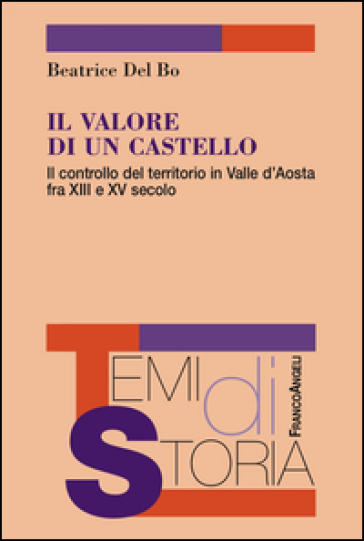 Beatrice Del Bo

IL VALORE DI UN CASTELLO

Il controllo del territorio in Valle d'Aosta fra XIII e XV secolo

TEMI di STORIA

FRANCOANGELI